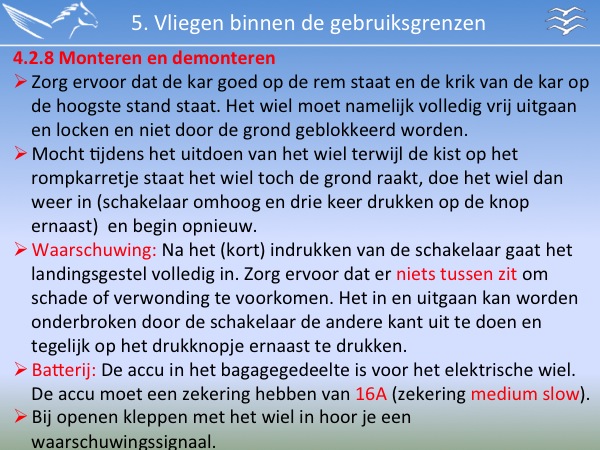 5. Vliegen binnen de gebruiksgrenzen

4.2.8 Monteren en demonteren

➢ Zorg ervoor dat de kar goed op de rem staat en de krik van de kar op de hoogste stand staat. Het wiel moet namelijk volledig vrij uitgaan en locken en niet door de grond geblokkeerd worden.

➢ Mocht tijdens het uitdoen van het wiel terwijl de kist op het rompkarretje staat het wiel toch de grond raakt, doe het wiel dan weer in (schakelaar omhoog en drie keer drukken op de knop ernaast) en begin opnieuw.

➢ Waarschuwing: Na het (kort) indrukken van de schakelaar gaat het landingsgestel volledig in. Zorg ervoor dat er niets tussen zit om schade of verwonding te voorkomen. Het in en uitgaan kan worden onderbroken door de schakelaar de andere kant uit te doen en tegelijk op het drukknopje ernaast te drukken.

➢ Batterij: De accu in het bagagegedeelte is voor het elektrische wiel. De accu moet een zekering hebben van 16A (zekering medium slow).

➢ Bij openen kleppen met het wiel in hoor je een waarschuwingssignaal.